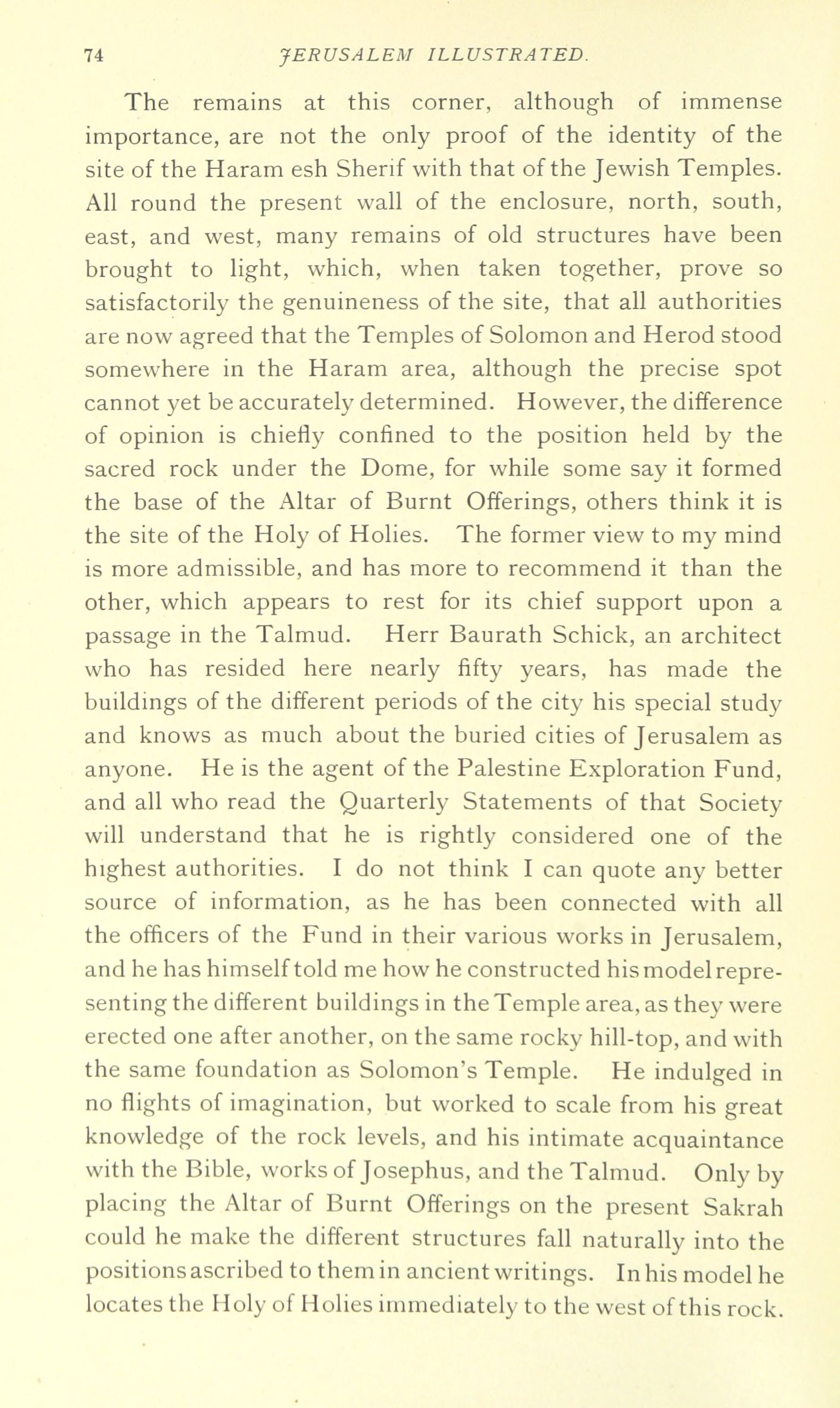 74 JERUSALEM ILLUSTRATED.

The remains at this corner, although of immense importance, are not the only proof of the identity of the site of the Haram esh Sherif with that of the Jewish Temples. All round the present wall of the enclosure, north, south, east, and west, many remains of old structures have been brought to light, which, when taken together, prove so satisfactorily the genuineness of the site, that all authorities are now agreed that the Temples of Solomon and Herod stood somewhere in the Haram area, although the precise spot cannot yet be accurately determined. However, the difference of opinion is chiefly confined to the position held by the sacred rock under the Dome, for while some say it formed the base of the Altar of Burnt Offerings, others think it is the site of the Holy of Holies. The former view to my mind is more admissible, and has more to recommend it than the other, which appears to rest for its chief support upon a passage in the Talmud. Herr Baurath Schick, an architect who has resided here nearly fifty years, has made the buildings of the different periods of the city his special study and knows as much about the buried cities of Jerusalem as anyone. He is the agent of the Palestine Exploration Fund, and all who read the Quarterly Statements of that Society will understand that he is rightly considered one of the highest authorities. I do not think I can quote any better source of information, as he has been connected with all the officers of the Fund in their various works in Jerusalem, and he has himself told me how he constructed his model representing the different buildings in the Temple area, as they were erected one after another, on the same rocky hill-top, and with the same foundation as Solomon's Temple. He indulged in no flights of imagination, but worked to scale from his great knowledge of the rock levels, and his intimate acquaintance with the Bible, works of Josephus, and the Talmud. Only by placing the Altar of Burnt Offerings on the present Sakrah could he make the different structures fall naturally into the positions ascribed to them in ancient writings. In his model he locates the Holy of Holies immediately to the west of this rock.